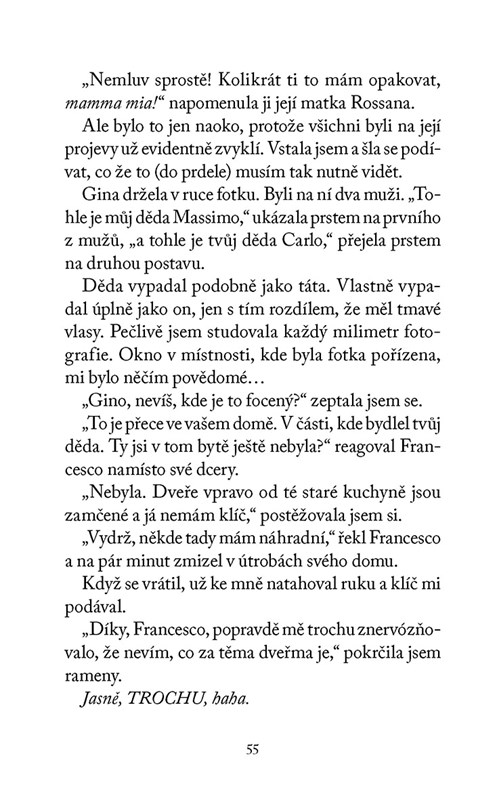 „Nemluv sprostě! Kolikrát ti to mám opakovat, mamma mia!“ napomenula ji její matka Rossana.

Ale bylo to jen naoko, protože všichni byli na její projevy už evidentně zvyklí. Vstala jsem a šla se podívat, co že to (do prdele) musím tak nutně vidět.

Gina držela v ruce fotku. Byli na ní dva muži. „Tohle je můj děda Massimo,“ ukázala prstem na prvního z mužů, „a tohle je tvůj děda Carlo,“ přejela prstem na druhou postavu.

Děda vypadal podobně jako táta. Vlastně vypadal úplně jako on, jen s tím rozdílem, že měl tmavé vlasy. Pečlivě jsem studovala každý milimetr fotografie. Okno v místnosti, kde byla fotka pořízena, mi bylo něčím povědomé…

„Gino, nevíš, kde je to focený?“ zeptala jsem se.

„To je přece ve vašem domě. V části, kde bydlel tvůj děda. Ty jsi v tom bytě ještě nebyla?“ reagoval Francesco namísto své dcery.

„Nebyla. Dveře vpravo od té staré kuchyně jsou zamčené a já nemám klíč,“ postěžovala jsem si.

„Vydrž, někde tady mám náhradní,“ řekl Francesco a na pár minut zmizel v útrobách svého domu.

Když se vrátil, už ke mně natahoval ruku a klíč mi podával.

„Díky, Francesco, popravdě mě trochu znervózňovalo, že nevím, co za těma dveřma je,“ pokrčila jsem rameny.

Jasně, TROCHU, haha.

55